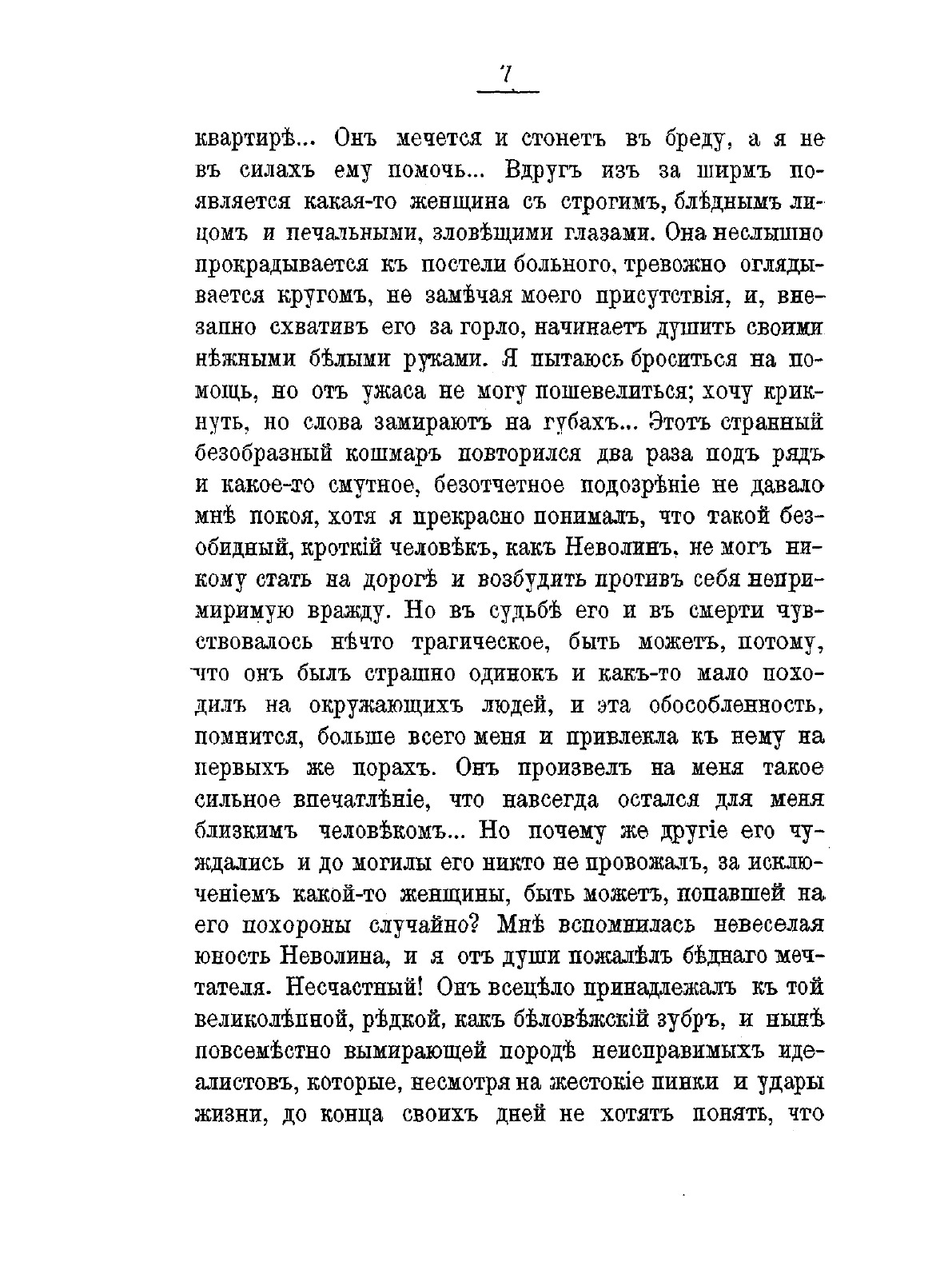 7

квартирѣ... Онъ мечется и стонетъ въ бреду, а я не въ силахъ ему помочь... Вдругъ изъ за ширмъ появляется какая-то женщина съ строгимъ, блѣднымъ лицомъ и печальными, зловѣщими глазами. Она неслышно прокрадывается къ постели больного, тревожно оглядывается кругомъ, не замѣчая моего присутствія, и, внезапно схвативъ его за горло, начинаетъ душить своими нѣжными бѣлыми руками. Я пытаюсь броситься на помощь, но отъ ужаса не могу пошевелиться; хочу крикнуть, но слова замираютъ на губахъ... Этотъ странный безобразный кошмаръ повторился два раза подъ рядъ и какое-то смутное, безотчетное подозрѣніе не давало мнѣ покоя, хотя я прекрасно понималъ, что такой безобидный, кроткій человѣкъ, какъ Неволинъ, не могъ никому стать на дорогѣ и возбудить противъ себя непримиримую вражду. Но въ судьбѣ его и въ смерти чувствовалось нѣчто трагическое, быть можетъ, потому, что онъ былъ страшно одинокъ и какъ-то мало походилъ на окружающихъ людей, и эта обособленность, помнится, больше всего меня и привлекла къ нему на первыхъ же порахъ. Онъ произвелъ на меня такое сильное впечатлѣніе, что навсегда остался для меня близкимъ человѣкомъ... Но почему же другіе его чуждались и до могилы его никто не провожалъ, за исключеніемъ какой-то женщины, быть можетъ, попавшей на его похороны случайно? Мнѣ вспомнилась невеселая юность Неволина, и я отъ души пожалѣлъ бѣднаго мечтателя. Несчастный! Онъ всецѣло принадлежалъ къ той великолѣпной, рѣдкой, какъ бѣловѣжскій зубръ, и нынѣ повсемѣстно вымирающей породѣ неисправимыхъ идеалистовъ, которые, несмотря на жестокіе пинки и удары жизни, до конца своихъ дней не хотятъ понять, что